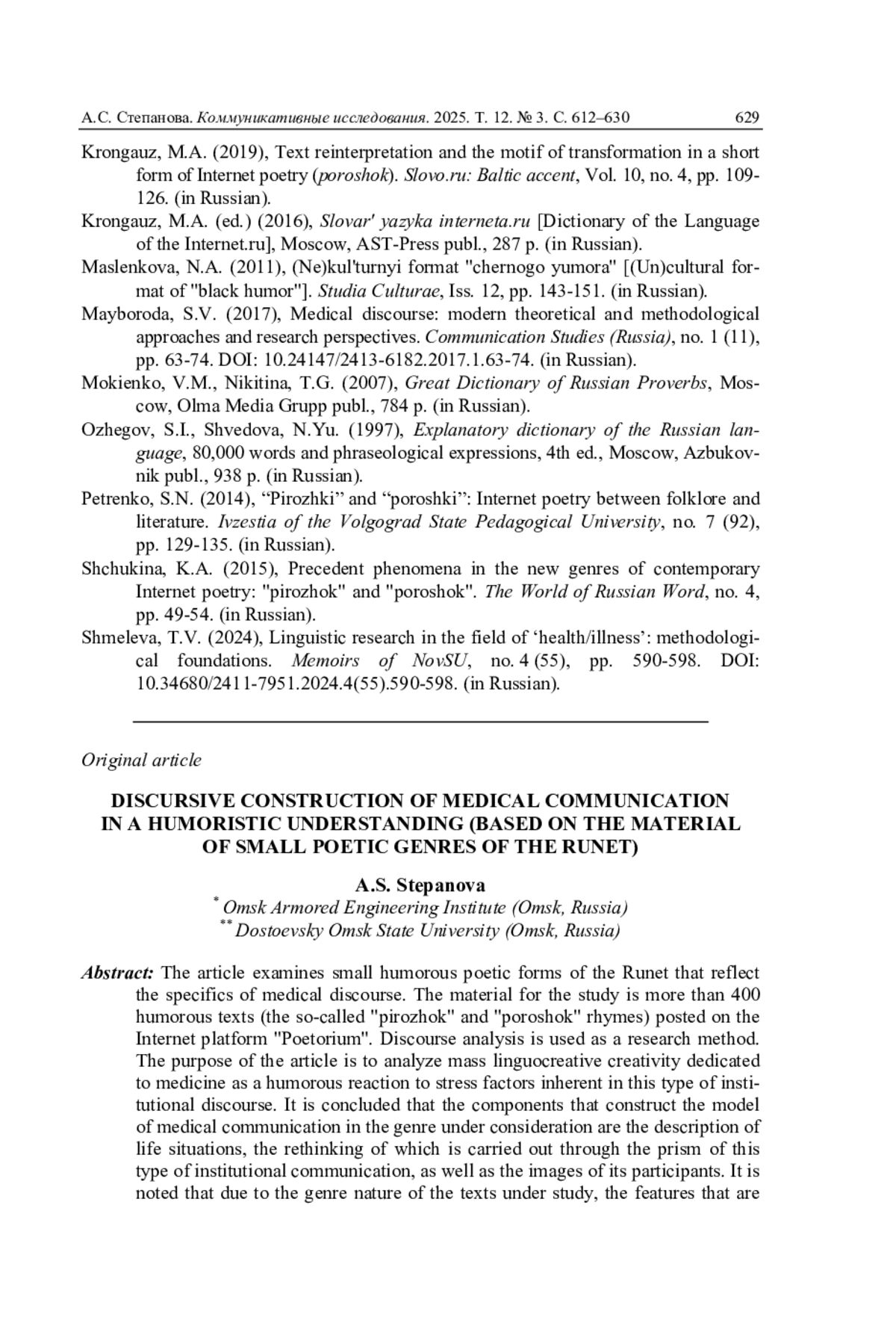 А.С. Степанова. Коммуникативные исследования. 2025. Т. 12. № 3. С. 612–630 629

Krongauz, M.A. (2019), Text reinterpretation and the motif of transformation in a short form of Internet poetry (poroshok). Slovo.ru: Baltic accent, Vol. 10, no. 4, pp. 109-126. (in Russian).

Krongauz, M.A. (ed.) (2016), Slovar' yazyka interneta.ru [Dictionary of the Language of the Internet.ru], Moscow, AST-Press publ., 287 p. (in Russian).

Maslenkova, N.A. (2011), (Ne)kul'turnyi format "chernogo yumora" [(Un)cultural format of "black humor"]. Studia Culturae, Iss. 12, pp. 143-151. (in Russian).

Mayboroda, S.V. (2017), Medical discourse: modern theoretical and methodological approaches and research perspectives. Communication Studies (Russia), no. 1 (11), pp. 63-74. DOI: 10.24147/2413-6182.2017.1.63-74. (in Russian).

Mokienko, V.M., Nikitina, T.G. (2007), Great Dictionary of Russian Proverbs, Moscow, Olma Media Grupp publ., 784 p. (in Russian).

Ozhegov, S.I., Shvedova, N.Yu. (1997), Explanatory dictionary of the Russian language, 80,000 words and phraseological expressions, 4th ed., Moscow, Azbukovnik publ., 938 p. (in Russian).

Petrenko, S.N. (2014), “Pirozhki” and “poroshki”: Internet poetry between folklore and literature. Ivzestia of the Volgograd State Pedagogical University, no. 7 (92), pp. 129-135. (in Russian).

Shchukina, K.A. (2015), Precedent phenomena in the new genres of contemporary Internet poetry: "pirozhok" and "poroshok". The World of Russian Word, no. 4, pp. 49-54. (in Russian).

Shmeleva, T.V. (2024), Linguistic research in the field of ‘health/illness’: methodological foundations. Memoirs of NovSU, no. 4 (55), pp. 590-598. DOI: 10.34680/2411-7951.2024.4(55).590-598. (in Russian).

Original article

DISCURSIVE CONSTRUCTION OF MEDICAL COMMUNICATION IN A HUMORISTIC UNDERSTANDING (BASED ON THE MATERIAL OF SMALL POETIC GENRES OF THE RUNET)

A.S. Stepanova
* Omsk Armored Engineering Institute (Omsk, Russia)
** Dostoevsky Omsk State University (Omsk, Russia)

Abstract: The article examines small humorous poetic forms of the Runet that reflect the specifics of medical discourse. The material for the study is more than 400 humorous texts (the so-called "pirozhok" and "poroshok" rhymes) posted on the Internet platform "Poetorium". Discourse analysis is used as a research method. The purpose of the article is to analyze mass linguocreative creativity dedicated to medicine as a humorous reaction to stress factors inherent in this type of institutional discourse. It is concluded that the components that construct the model of medical communication in the genre under consideration are the description of life situations, the rethinking of which is carried out through the prism of this type of institutional communication, as well as the images of its participants. It is noted that due to the genre nature of the texts under study, the features that are